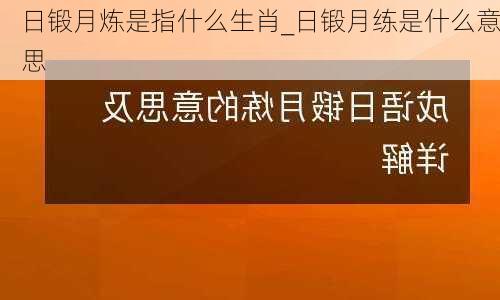 日锻月炼是指什么生肖_日锻月练是什么意思

成语日锻月炼的意思及详解